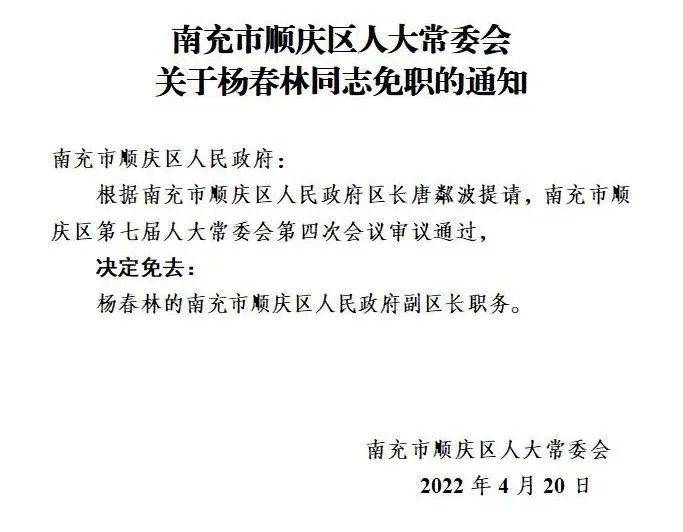 南充市顺庆区人大常委会
关于杨春林同志免职的通知

南充市顺庆区人民政府：

根据南充市顺庆区人民政府区长唐鄰波提请，南充市顺庆区第七届人大常委会第四次会议审议通过，

决定免去：

杨春林的南充市顺庆区人民政府副区长职务。

南充市顺庆区人大常委会
2022 年 4 月 20 日